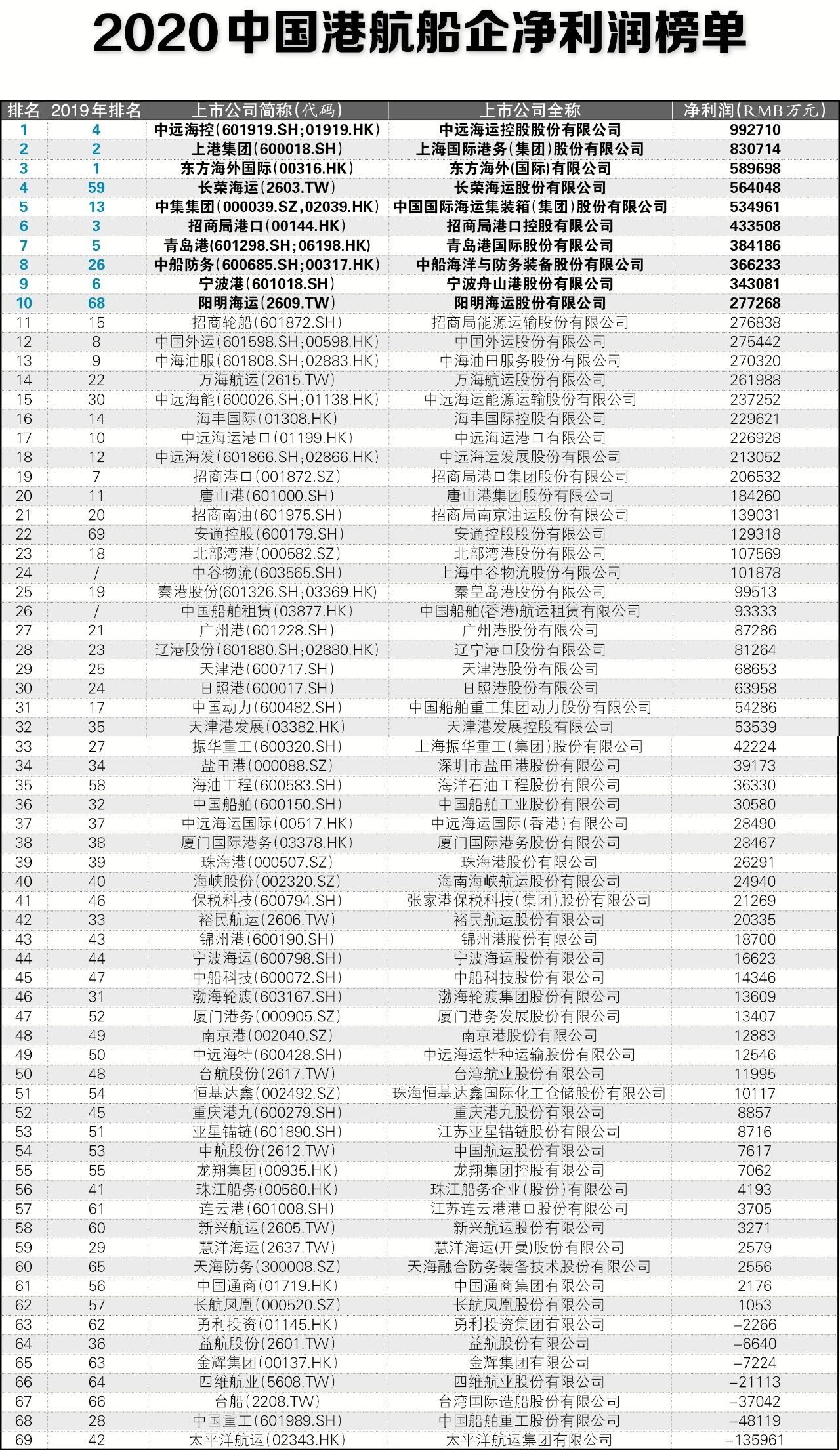 2020中国港航船企净利润榜单

| 排名 | 2019年排名 | 上市公司简称(代码) | 上市公司全称 | 净利润(RMB万元) |
|---|---|---|---|---|
| 1 | 4 | 中远海控(601919.SH;01919.HK) | 中远海运控股股份有限公司 | 992710 |
| 2 | 2 | 上港集团(600018.SH) | 上海国际港务(集团)股份有限公司 | 830714 |
| 3 | 1 | 东方海外国际(00316.HK) | 东方海外(国际)有限公司 | 589698 |
| 4 | 59 | 长荣海运(2603.TW) | 长荣海运股份有限公司 | 564048 |
| 5 | 13 | 中集集团(000039.SZ,02039.HK) | 中国国际海运集装箱(集团)股份有限公司 | 534961 |
| 6 | 3 | 招商局港口(00144.HK) | 招商局港口控股有限公司 | 433508 |
| 7 | 5 | 青岛港(601298.SH;06198.HK) | 青岛港国际股份有限公司 | 384186 |
| 8 | 26 | 中船防务(600685.SH;00317.HK) | 中船海洋与防务装备股份有限公司 | 366233 |
| 9 | 6 | 宁波港(601018.SH) | 宁波舟山港股份有限公司 | 343081 |
| 10 | 68 | 阳明海运(2609.TW) | 阳明海运股份有限公司 | 277268 |
| 11 | 15 | 招商轮船(601872.SH) | 招商局能源运输股份有限公司 | 276838 |
| 12 | 8 | 中国外运(601598.SH;00598.HK) | 中国外运股份有限公司 | 275442 |
| 13 | 9 | 中海油服(601808.SH;02883.HK) | 中海油田服务股份有限公司 | 270320 |
| 14 | 22 | 万海航运(2615.TW) | 万海航运股份有限公司 | 261988 |
| 15 | 30 | 中远海能(600026.SH;01138.HK) | 中远海运能源运输股份有限公司 | 237252 |
| 16 | 14 | 海丰国际(01308.HK) | 海丰国际控股有限公司 | 229621 |
| 17 | 10 | 中远海运港口(01199.HK) | 中远海运港口有限公司 | 226928 |
| 18 | 12 | 中远海发(601866.SH;02866.HK) | 中远海运发展股份有限公司 | 213052 |
| 19 | 7 | 招商港口(001872.SZ) | 招商局港口集团股份有限公司 | 206532 |
| 20 | 11 | 唐山港(601000.SH) | 唐山港集团股份有限公司 | 184260 |
| 21 | 20 | 招商南油(601975.SH) | 招商局南京油运股份有限公司 | 139031 |
| 22 | 69 | 安通控股(600179.SH) | 安通控股股份有限公司 | 129318 |
| 23 | 18 | 北部湾港(000582.SZ) | 北部湾港股份有限公司 | 107569 |
| 24 | / | 中谷物流(603565.SH) | 上海中谷物流股份有限公司 | 101878 |
| 25 | 19 | 秦港股份(601326.SH;03369.HK) | 秦皇岛港股份有限公司 | 99513 |
| 26 | / | 中国船舶租赁(03877.HK) | 中国船舶(香港)航运租赁有限公司 | 93333 |
| 27 | 21 | 广州港(601228.SH) | 广州港股份有限公司 | 87286 |
| 28 | 23 | 辽港股份(601880.SH;02880.HK) | 辽宁港口股份有限公司 | 81264 |
| 29 | 25 | 天津港(600717.SH) | 天津港股份有限公司 | 68653 |
| 30 | 24 | 日照港(600017.SH) | 日照港股份有限公司 | 63958 |
| 31 | 17 | 中国动力(600482.SH) | 中国船舶重工集团动力股份有限公司 | 54286 |
| 32 | 35 | 天津港发展(03382.HK) | 天津港发展控股有限公司 | 53539 |
| 33 | 27 | 振华重工(600320.SH) | 上海振华重工(集团)股份有限公司 | 42224 |
| 34 | 34 | 盐田港(000088.SZ) | 深圳市盐田港股份有限公司 | 39173 |
| 35 | 58 | 海油工程(600583.SH) | 海洋石油工程股份有限公司 | 36330 |
| 36 | 32 | 中国船舶(600150.SH) | 中国船舶工业股份有限公司 | 30580 |
| 37 | 37 | 中远海运国际(00517.HK) | 中远海运国际(香港)有限公司 | 28490 |
| 38 | 38 | 厦门国际港务(03378.HK) | 厦门国际港务股份有限公司 | 28467 |
| 39 | 39 | 珠海港(000507.SZ) | 珠海港股份有限公司 | 26291 |
| 40 | 40 | 海峡股份(002320.SZ) | 海南海峡航运股份有限公司 | 24940 |
| 41 | 46 | 保税科技(600794.SH) | 张家港保税科技(集团)股份有限公司 | 21269 |
| 42 | 33 | 裕民航运(2606.TW) | 裕民航运股份有限公司 | 20335 |
| 43 | 43 | 锦州港(600190.SH) | 锦州港股份有限公司 | 18700 |
| 44 | 44 | 宁波海运(600798.SH) | 宁波海运股份有限公司 | 16623 |
| 45 | 47 | 中船科技(600072.SH) | 中船科技股份有限公司 | 14346 |
| 46 | 31 | 渤海轮渡(603167.SH) | 渤海轮渡集团股份有限公司 | 13609 |
| 47 | 52 | 厦门港务(000905.SZ) | 厦门港务发展股份有限公司 | 13407 |
| 48 | 49 | 南京港(002040.SZ) | 南京港股份有限公司 | 12883 |
| 49 | 50 | 中远海特(600428.SH) | 中远海运特种运输股份有限公司 | 12546 |
| 50 | 48 | 台航股份(2617.TW) | 台湾航业股份有限公司 | 11995 |
| 51 | 54 | 恒基达鑫(002492.SZ) | 珠海恒基达鑫国际化工仓储股份有限公司 | 10117 |
| 52 | 45 | 重庆港九(600279.SH) | 重庆港九股份有限公司 | 8857 |
| 53 | 51 | 亚星锚链(601890.SH) | 江苏亚星锚链股份有限公司 | 8716 |
| 54 | 53 | 中航股份(2612.TW) | 中国航运股份有限公司 | 7617 |
| 55 | 55 | 龙翔集团(00935.HK) | 龙翔集团控股有限公司 | 7062 |
| 56 | 41 | 珠江船务(00560.HK) | 珠江船务企业(股份)有限公司 | 4193 |
| 57 | 61 | 连云港(601008.SH) | 江苏连云港港口股份有限公司 | 3705 |
| 58 | 60 | 新兴航运(2605.TW) | 新兴航运股份有限公司 | 3271 |
| 59 | 29 | 慧洋海运(2637.TW) | 慧洋海运(开曼)股份有限公司 | 2579 |
| 60 | 65 | 天海防务(300008.SZ) | 天海融合防务装备技术股份有限公司 | 2556 |
| 61 | 56 | 中国通商(01719.HK) | 中国通商集团有限公司 | 2176 |
| 62 | 57 | 长航凤凰(000520.SZ) | 长航凤凰股份有限公司 | 1053 |
| 63 | 62 | 勇利投资(01145.HK) | 勇利投资集团有限公司 | -2266 |
| 64 | 36 | 益航股份(2601.TW) | 益航股份有限公司 | -6640 |
| 65 | 63 | 金辉集团(00137.HK) | 金辉集团有限公司 | -7224 |
| 66 | 64 | 四维航业(5608.TW) | 四维航业股份有限公司 | -21113 |
| 67 | 66 | 台船(2208.TW) | 台湾国际造船股份有限公司 | -37042 |
| 68 | 28 | 中国重工(601989.SH) | 中国船舶重工股份有限公司 | -48119 |
| 69 | 42 | 太平洋航运(02343.HK) | 太平洋航运集团有限公司 | -135961 |